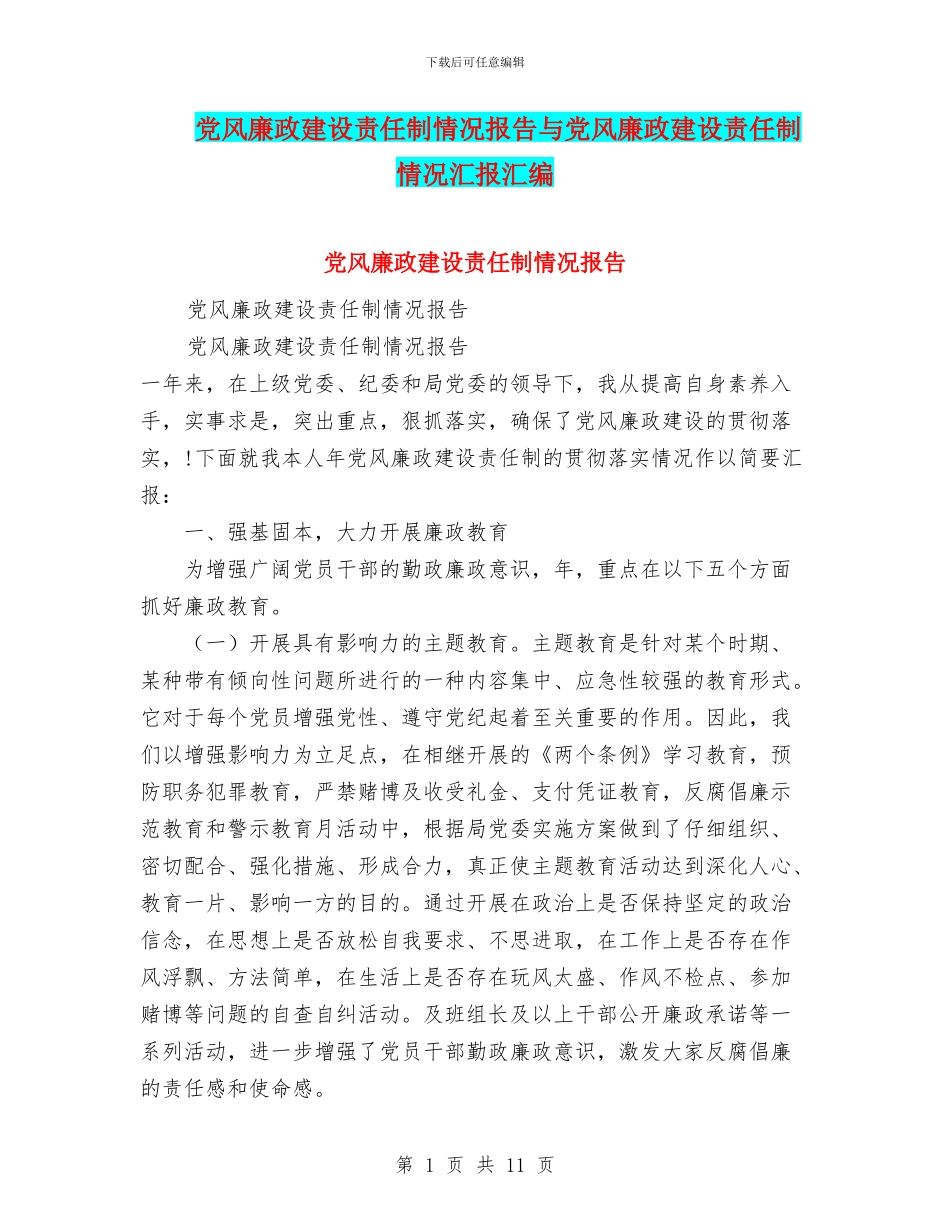 下载后可任意编辑

党风廉政建设责任制情况报告与党风廉政建设责任制情况汇报汇编

党风廉政建设责任制情况报告

党风廉政建设责任制情况报告

党风廉政建设责任制情况报告

一年来，在上级党委、纪委和局党委的领导下，我从提高自身素养入手，实事求是，突出重点，狠抓落实，确保了党风廉政建设的贯彻落实，！下面就我本人年党风廉政建设责任制的贯彻落实情况作以简要汇报：

一、强基固本，大力开展廉政教育

为增强广阔党员干部的勤政廉政意识，年，重点在以下五个方面抓好廉政教育。

（一）开展具有影响力的主题教育。主题教育是针对某个时期、某种带有倾向性问题所进行的一种内容集中、应急性较强的教育形式。它对于每个党员增强党性、遵守党纪起着至关重要的作用。因此，我们以增强影响力为立足点，在相继开展的《两个条例》学习教育，预防职务犯罪教育，严禁赌博及收受礼金、支付凭证教育，反腐倡廉示范教育和警示教育月活动中，根据局党委实施方案做到了仔细组织、密切配合、强化措施、形成合力，真正使主题教育活动达到深化人心、教育一片、影响一方的目的。通过开展在政治上是否保持坚定的政治信念，在思想上是否放松自我要求、不思进取，在工作上是否存在作风浮飘、方法简单，在生活上是否存在玩风太盛、作风不检点、参加赌博等问题的自查自纠活动。及班组长及以上干部公开廉政承诺等一系列活动，进一步增强了党员干部勤政廉政意识，激发大家反腐倡廉的责任感和使命感。

第 1 页 共 11 页